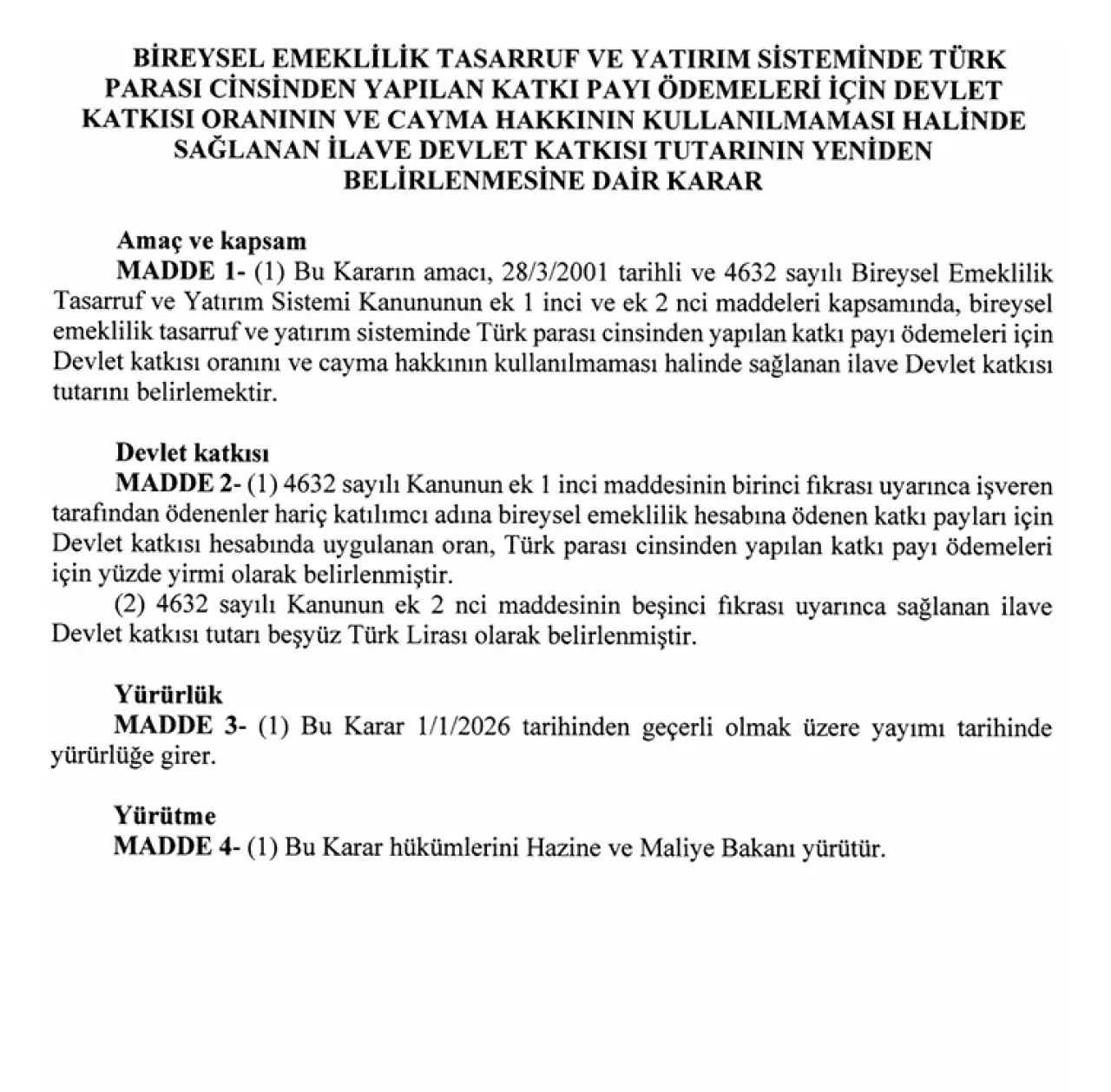 BİREYSEL EMEKLİLİK TASARRUF VE YATIRIM SİSTEMİNDE TÜRK PARASI CİNSİNDEN YAPILAN KATKI PAYI ÖDEMELERİ İÇİN DEVLET KATKISI ORANININ VE CAYMA HAKKININ KULLANILMAMASI HALİNDE SAĞLANAN İLAVE DEVLET KATKISI TUTARININ YENİDEN BELİRLENMESİNE DAİR KARAR

Amaç ve kapsam
MADDE 1- (1) Bu Kararın amacı, 28/3/2001 tarihli ve 4632 sayılı Bireysel Emeklilik Tasarruf ve Yatırım Sistemi Kanununun ek 1 inci ve ek 2 nci maddeleri kapsamında, bireysel emeklilik tasarruf ve yatırım sisteminde Türk parası cinsinden yapılan katkı payı ödemeleri için Devlet katkısı oranını ve cayma hakkının kullanılmaması halinde sağlanan ilave Devlet katkısı tutarını belirlemektir.

Devlet katkısı
MADDE 2- (1) 4632 sayılı Kanunun ek 1 inci maddesinin birinci fıkrası uyarınca işveren tarafından ödenenler hariç katılımcı adına bireysel emeklilik hesabına ödenen katkı payları için Devlet katkısı hesabında uygulanan oran, Türk parası cinsinden yapılan katkı payı ödemeleri için yüzde yirmi olarak belirlenmiştir.
(2) 4632 sayılı Kanunun ek 2 nci maddesinin beşinci fıkrası uyarınca sağlanan ilave Devlet katkısı tutarı beşyüz Türk Lirası olarak belirlenmiştir.

Yürürlük
MADDE 3- (1) Bu Karar 1/1/2026 tarihinden geçerli olmak üzere yayımı tarihinde yürürlüğe girer.

Yürütme
MADDE 4- (1) Bu Karar hükümlerini Hazine ve Maliye Bakanı yürütür.